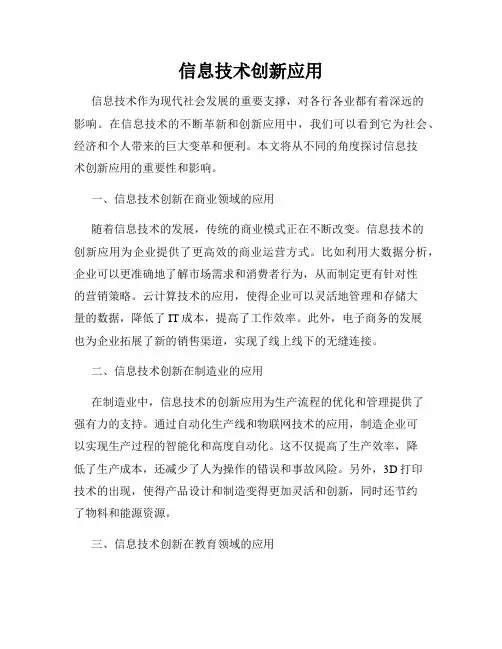 信息技术创新应用

信息技术作为现代社会发展的重要支撑，对各行各业都有着深远的影响。在信息技术的不断革新和创新应用中，我们可以看到它为社会、经济和个人带来的巨大变革和便利。本文将从不同的角度探讨信息技术创新应用的重要性和影响。

一、信息技术创新在商业领域的应用

随着信息技术的发展，传统的商业模式正在不断改变。信息技术的创新应用为企业提供了更高效的商业运营方式。比如利用大数据分析，企业可以更准确地了解市场需求和消费者行为，从而制定更有针对性的营销策略。云计算技术的应用，使得企业可以灵活地管理和存储大量的数据，降低了 IT 成本，提高了工作效率。此外，电子商务的发展也为企业拓展了新的销售渠道，实现了线上线下的无缝连接。

二、信息技术创新在制造业的应用

在制造业中，信息技术的创新应用为生产流程的优化和管理提供了强有力的支持。通过自动化生产线和物联网技术的应用，制造企业可以实现生产过程的智能化和高度自动化。这不仅提高了生产效率，降低了生产成本，还减少了人为操作的错误和事故风险。另外，3D 打印技术的出现，使得产品设计和制造变得更加灵活和创新，同时还节约了物料和能源资源。

三、信息技术创新在教育领域的应用